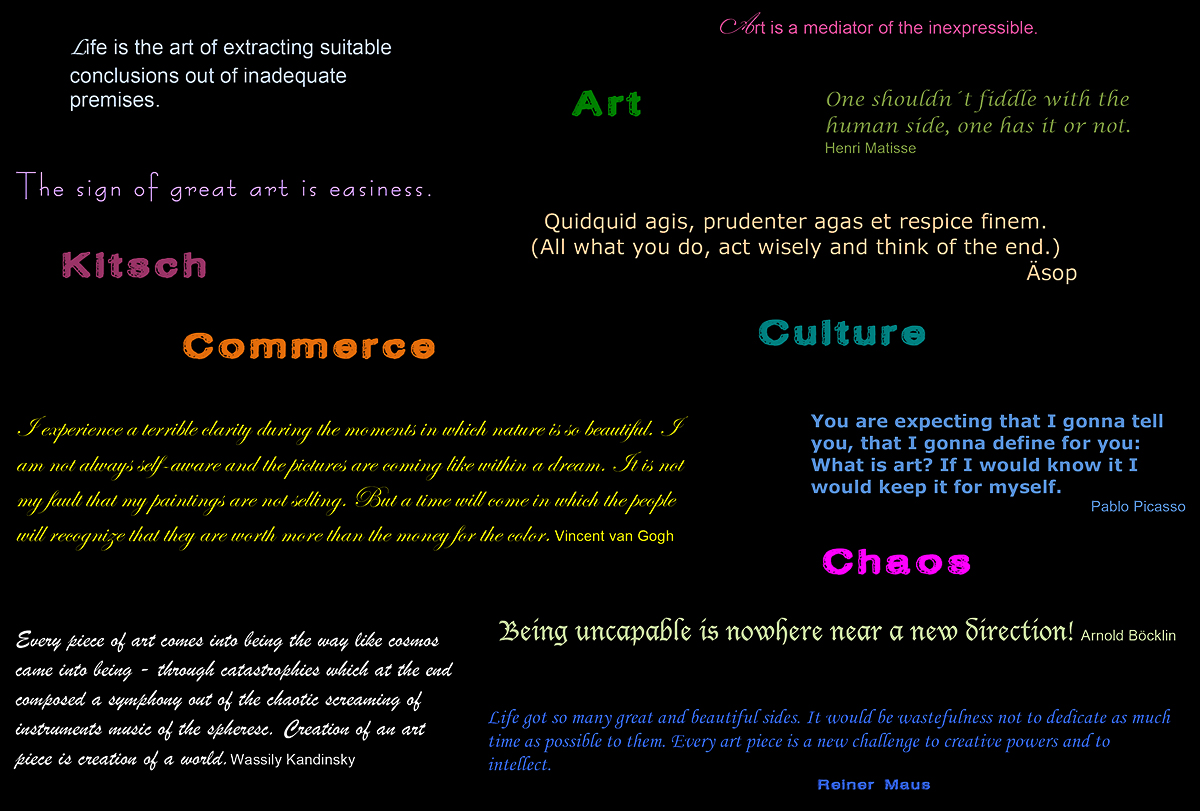 Life is the art of extracting suitable conclusions out of inadequate premises.

Art is a mediator of the inexpressible.

Art

One shouldn´t fiddle with the human side, one has it or not.
Henri Matisse

The sign of great art is easiness.

Quidquid agis, prudenter agas et respice finem.
(All what you do, act wisely and think of the end.)
Äsop

Kitsch

Commerce

Culture

I experience a terrible clarity during the moments in which nature is so beautiful. I am not always self-aware and the pictures are coming like within a dream. It is not my fault that my paintings are not selling. But a time will come in which the people will recognize that they are worth more than the money for the color. Vincent van Gogh

You are expecting that I gonna tell you, that I gonna define for you: What is art? If I would know it I would keep it for myself.
Pablo Picasso

Chaos

Every piece of art comes into being the way like cosmos came into being - through catastrophies which at the end composed a symphony out of the chaotic screaming of instruments music of the spheresc. Creation of an art piece is creation of a world. Wassily Kandinsky

Being uncapable is nowhere near a new direction! Arnold Böcklin

Life got so many great and beautiful sides. It would be wastefulness not to dedicate as much time as possible to them. Every art piece is a new challenge to creative powers and to intellect.
Reiner Maus